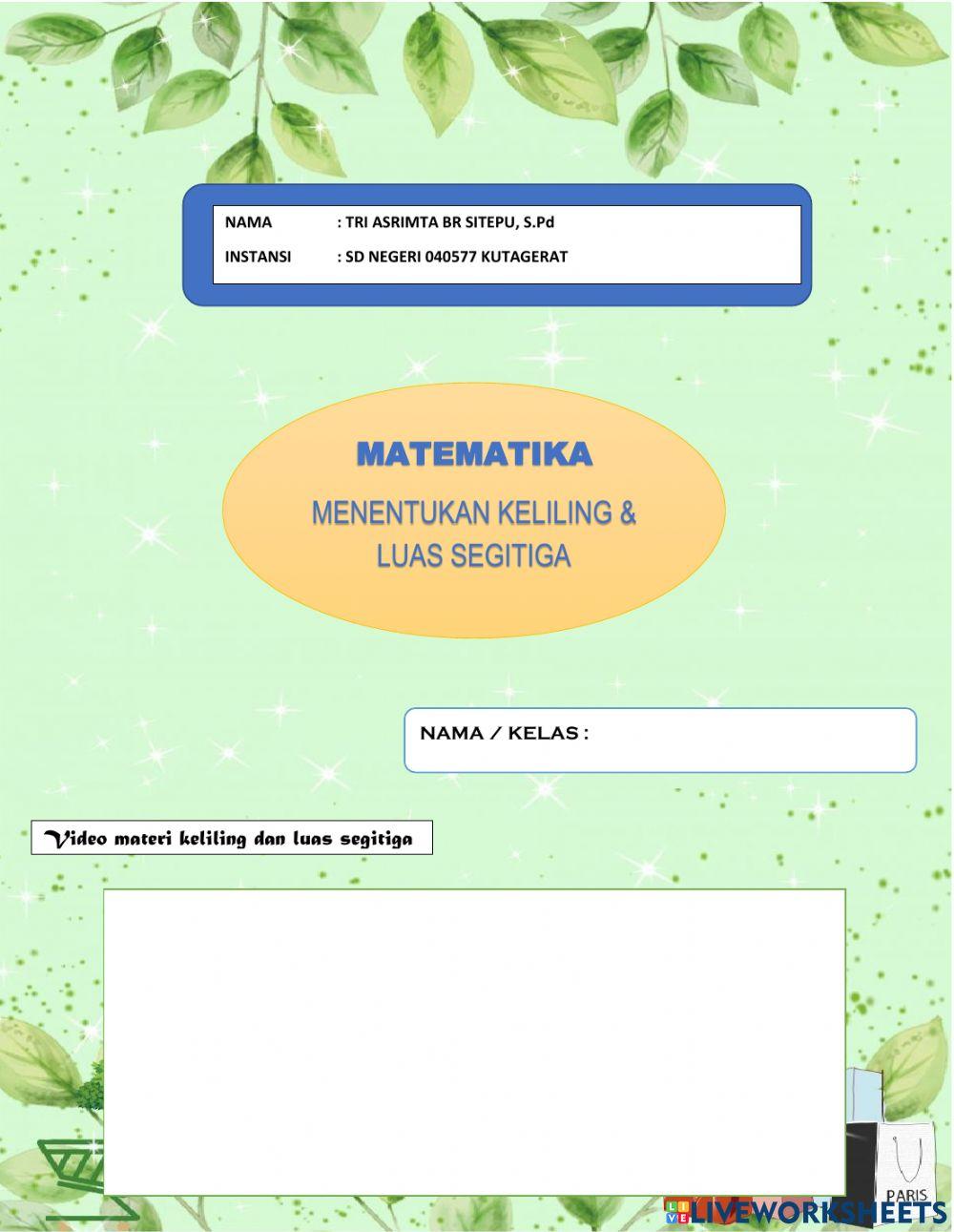 NAMA : TRI ASRIMTA BR SITEPU, S.Pd
INSTANSI : SD NEGERI 040577 KUTAGERAT

MATEMATIKA

MENENTUKAN KELILING & LUAS SEGITIGA

NAMA / KELAS :

Video materi keliling dan luas segitiga

PARIS

LIVEWORKSHEETS